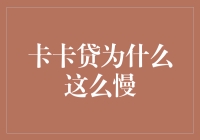 卡卡贷为什么这么慢